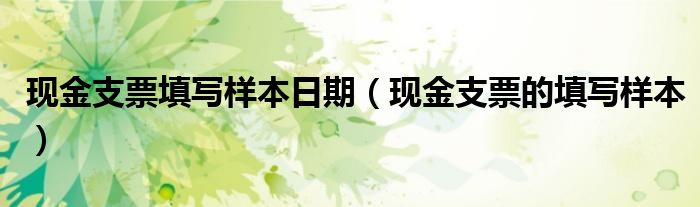 现金支票填写样本日期（现金支票的填写样本）